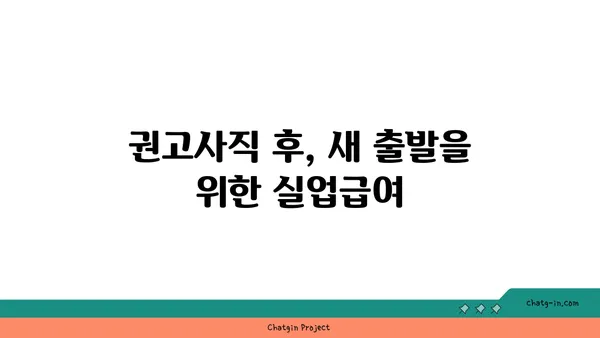 권고사직 후, 새 출발을 위한 실업급여

chatg-in.com

Chatgin Project